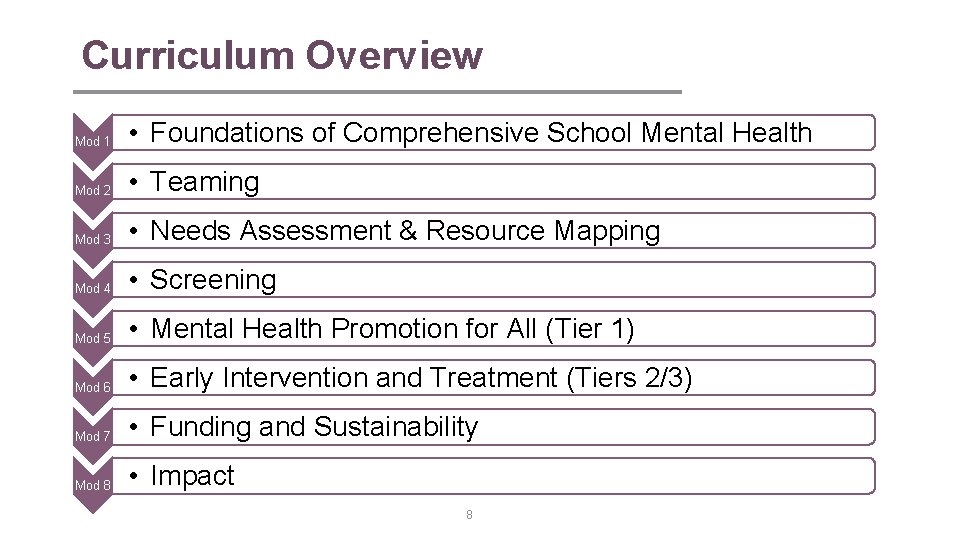 Curriculum Overview

Mod 1
• Foundations of Comprehensive School Mental Health

Mod 2
• Teaming

Mod 3
• Needs Assessment & Resource Mapping

Mod 4
• Screening

Mod 5
• Mental Health Promotion for All (Tier 1)

Mod 6
• Early Intervention and Treatment (Tiers 2/3)

Mod 7
• Funding and Sustainability

Mod 8
• Impact

8